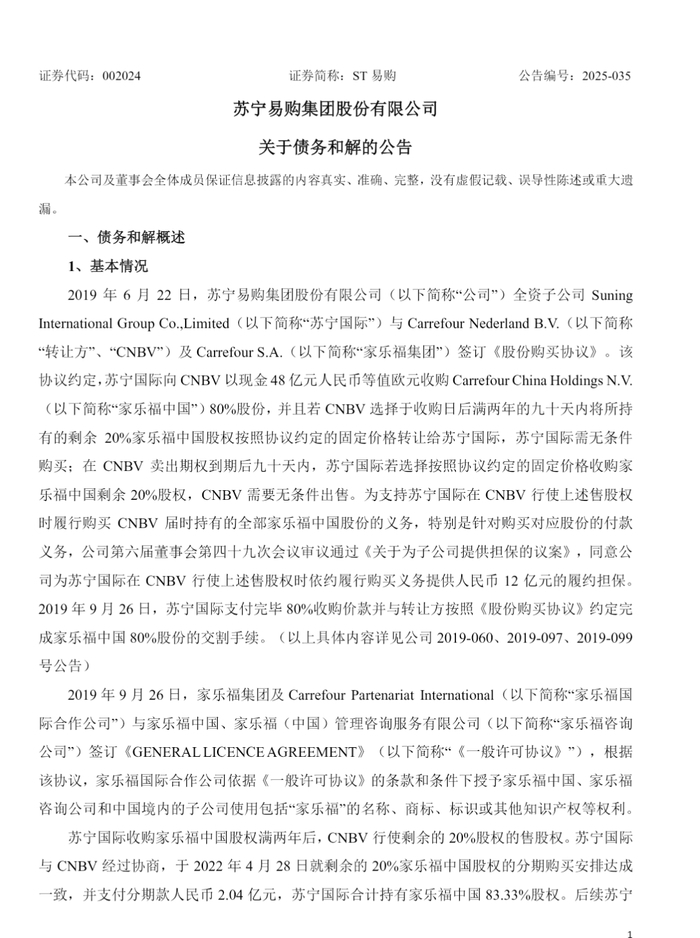 证券代码：002024　　　　证券简称：ST 易购　　　　公告编号：2025-035

苏宁易购集团股份有限公司

关于债务和解的公告

本公司及董事会全体成员保证信息披露的内容真实、准确、完整，没有虚假记载、误导性陈述或重大遗漏。

一、债务和解概述

1、基本情况

2019 年 6 月 22 日，苏宁易购集团股份有限公司（以下简称“公司”）全资子公司 Suning International Group Co.,Limited（以下简称“苏宁国际”）与 Carrefour Nederland B.V.（以下简称“转让方”、“CNBV”）及 Carrefour S.A.（以下简称“家乐福集团”）签订《股份购买协议》。该协议约定，苏宁国际向 CNBV 以现金 48 亿元人民币等值欧元收购 Carrefour China Holdings N.V.（以下简称“家乐福中国”）80%股份，并且若 CNBV 选择于收购日后满两年的九十天内将所持有的剩余 20%家乐福中国股权按照协议约定的固定价格转让给苏宁国际，苏宁国际需无条件购买；在 CNBV 卖出期权到期后九十天内，苏宁国际若选择按照协议约定的固定价格收购家乐福中国剩余 20%股权，CNBV 需要无条件出售。为支持苏宁国际在 CNBV 行使上述售股权时履行购买 CNBV 届时持有的全部家乐福中国股份的义务，特别是针对购买对应股份的付款义务，公司第六届董事会第四十九次会议审议通过《关于为子公司提供担保的议案》，同意公司为苏宁国际在 CNBV 行使上述售股权时依约履行购买义务提供人民币 12 亿元的履约担保。2019 年 9 月 26 日，苏宁国际支付完毕 80%收购价款并与转让方按照《股份购买协议》约定完成家乐福中国 80%股份的交割手续。（以上具体内容详见公司 2019-060、2019-097、2019-099 号公告）

2019 年 9 月 26 日，家乐福集团及 Carrefour Partenariat International（以下简称“家乐福国际合作公司”）与家乐福中国、家乐福（中国）管理咨询服务有限公司（以下简称“家乐福咨询公司”）签订《GENERAL LICENCE AGREEMENT》（以下简称“《一般许可协议》”），根据该协议，家乐福国际合作公司依据《一般许可协议》的条款和条件下授予家乐福中国、家乐福咨询公司和中国境内的子公司使用包括“家乐福”的名称、商标、标识或其他知识产权等权利。

苏宁国际收购家乐福中国股权满两年后，CNBV 行使剩余的 20%股权的售股权。苏宁国际与 CNBV 经过协商，于 2022 年 4 月 28 日就剩余的 20%家乐福中国股权的分期购买安排达成一致，并支付分期款人民币 2.04 亿元，苏宁国际合计持有家乐福中国 83.33%股权。后续苏宁

1